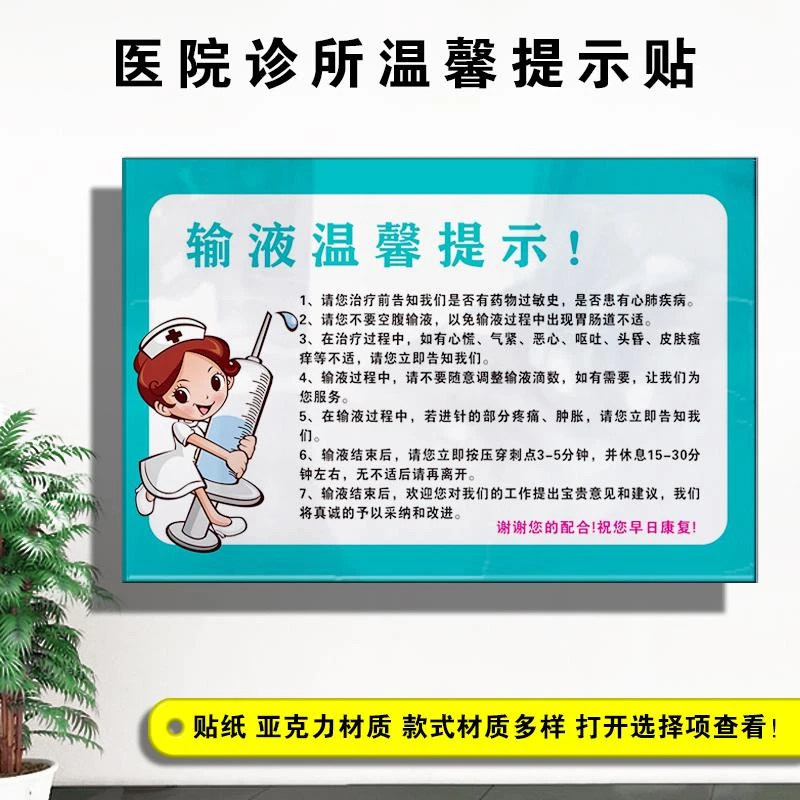 医院诊所温馨提示贴

输液温馨提示！

1、请您治疗前告知我们是否有药物过敏史，是否患有心肺疾病。
2、请您不要空腹输液，以免输液过程中出现胃肠道不适。
3、在治疗过程中，如有心慌、气紧、恶心、呕吐、头昏、皮肤瘙痒等不适，请您立即告知我们。
4、输液过程中，请不要随意调整输液滴数，如有需要，让我们为您服务。
5、在输液过程中，若进针的部分疼痛、肿胀，请您立即告知我们。
6、输液结束后，请您立即按压穿刺点3-5分钟，并休息15-30分钟左右，无不适后请再离开。
7、输液结束后，欢迎您对我们的工作提出宝贵意见和建议，我们将真诚的予以采纳和改进。

谢谢您的配合!祝您早日康复!

贴纸 亚克力材质 款式材质多样 打开选择项查看!